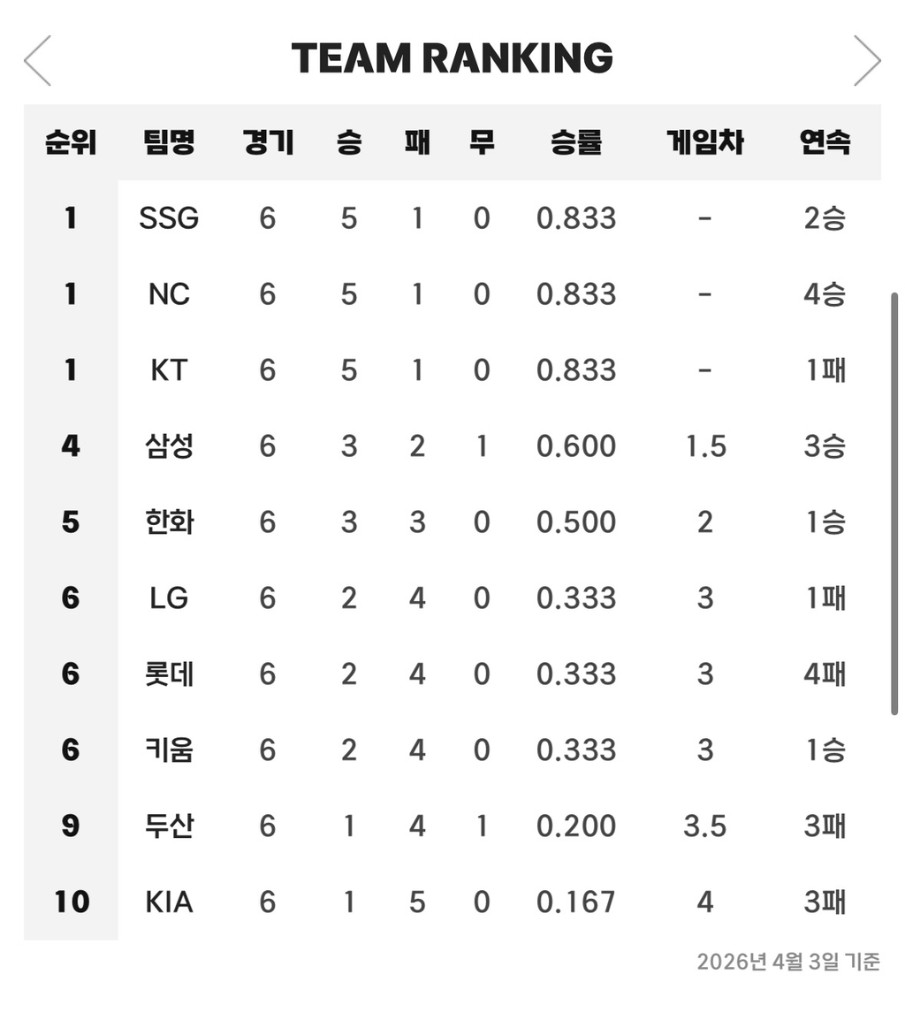 TEAM RANKING

| 순위 | 팀명 | 경기 | 승 | 패 | 무 | 승률 | 게임차 | 연속 |
|---|---|---|---|---|---|---|---|---|
| 1 | SSG | 6 | 5 | 1 | 0 | 0.833 | - | 2승 |
| 1 | NC | 6 | 5 | 1 | 0 | 0.833 | - | 4승 |
| 1 | KT | 6 | 5 | 1 | 0 | 0.833 | - | 1패 |
| 4 | 삼성 | 6 | 3 | 2 | 1 | 0.600 | 1.5 | 3승 |
| 5 | 한화 | 6 | 3 | 3 | 0 | 0.500 | 2 | 1승 |
| 6 | LG | 6 | 2 | 4 | 0 | 0.333 | 3 | 1패 |
| 6 | 롯데 | 6 | 2 | 4 | 0 | 0.333 | 3 | 4패 |
| 6 | 키움 | 6 | 2 | 4 | 0 | 0.333 | 3 | 1승 |
| 9 | 두산 | 6 | 1 | 4 | 1 | 0.200 | 3.5 | 3패 |
| 10 | KIA | 6 | 1 | 5 | 0 | 0.167 | 4 | 3패 |

2026년 4월 3일 기준